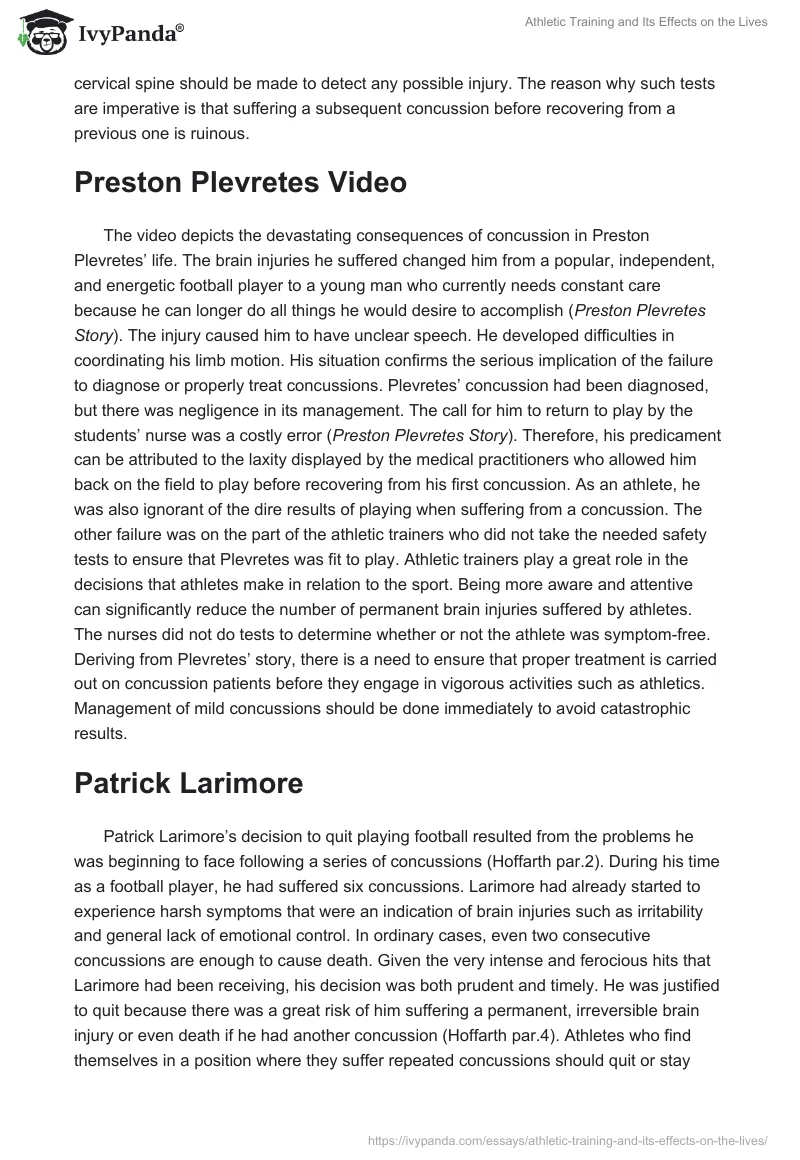 IvyPanda®

Athletic Training and Its Effects on the Lives

cervical spine should be made to detect any possible injury. The reason why such tests are imperative is that suffering a subsequent concussion before recovering from a previous one is ruinous.

Preston Plevretes Video

The video depicts the devastating consequences of concussion in Preston Plevretes' life. The brain injuries he suffered changed him from a popular, independent, and energetic football player to a young man who currently needs constant care because he can longer do all things he would desire to accomplish (Preston Plevretes Story). The injury caused him to have unclear speech. He developed difficulties in coordinating his limb motion. His situation confirms the serious implication of the failure to diagnose or properly treat concussions. Plevretes' concussion had been diagnosed, but there was negligence in its management. The call for him to return to play by the students' nurse was a costly error (Preston Plevretes Story). Therefore, his predicament can be attributed to the laxity displayed by the medical practitioners who allowed him back on the field to play before recovering from his first concussion. As an athlete, he was also ignorant of the dire results of playing when suffering from a concussion. The other failure was on the part of the athletic trainers who did not take the needed safety tests to ensure that Plevretes was fit to play. Athletic trainers play a great role in the decisions that athletes make in relation to the sport. Being more aware and attentive can significantly reduce the number of permanent brain injuries suffered by athletes. The nurses did not do tests to determine whether or not the athlete was symptom-free. Deriving from Plevretes' story, there is a need to ensure that proper treatment is carried out on concussion patients before they engage in vigorous activities such as athletics. Management of mild concussions should be done immediately to avoid catastrophic results.

Patrick Larimore

Patrick Larimore's decision to quit playing football resulted from the problems he was beginning to face following a series of concussions (Hoffarth par.2). During his time as a football player, he had suffered six concussions. Larimore had already started to experience harsh symptoms that were an indication of brain injuries such as irritability and general lack of emotional control. In ordinary cases, even two consecutive concussions are enough to cause death. Given the very intense and ferocious hits that Larimore had been receiving, his decision was both prudent and timely. He was justified to quit because there was a great risk of him suffering a permanent, irreversible brain injury or even death if he had another concussion (Hoffarth par.4). Athletes who find themselves in a position where they suffer repeated concussions should quit or stay

https://ivypanda.com/essays/athletic-training-and-its-effects-on-the-lives/